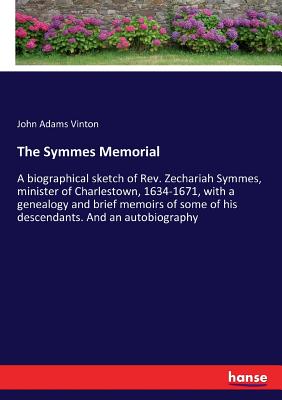 John Adams Vinton

The Symmes Memorial

A biographical sketch of Rev. Zechariah Symmes, minister of Charlestown, 1634-1671, with a genealogy and brief memoirs of some of his descendants. And an autobiography

hanse